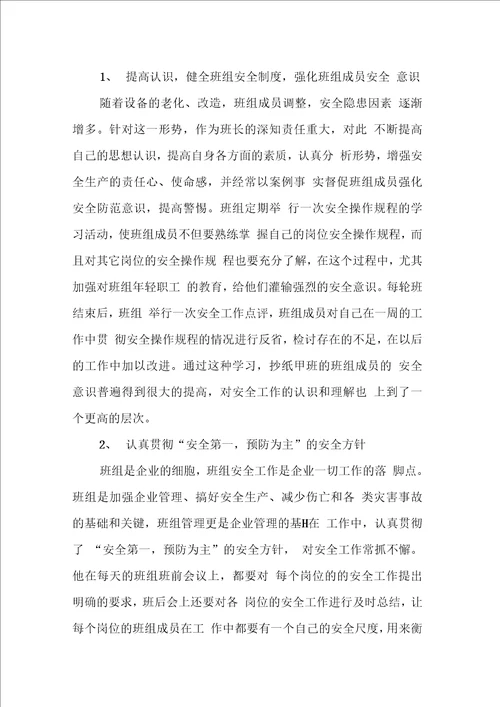 1、 提高认识，健全班组安全制度，强化班组成员安全 意识

随着设备的老化、改造，班组成员调整，安全隐患因素 逐渐增多。针对这一形势，作为班长的深知责任重大，对此 不断提高自己的思想认识，提高自身各方面的素质，认真分 析形势，增强安全生产的责任心、使命感，并经常以案例事 实督促班组成员强化安全防范意识，提高警惕。班组定期举 行一次安全操作规程的学习活动，使班组成员不但要熟练掌 握自己的岗位安全操作规程，而且对其它岗位的安全操作规 程也要充分了解，在这个过程中，尤其加强对班组年轻职工 的教育，给他们灌输强烈的安全意识。每轮班结束后，班组 举行一次安全工作点评，班组成员对自己在一周的工作中贯 彻安全操作规程的情况进行反省，检讨存在的不足，在以后的工作中加以改进。通过这种学习，抄纸甲班的班组成员的 安全意识普遍得到很大的提高，对安全工作的认识和理解也 上到了一个更高的层次。

2、 认真贯彻“安全第一，预防为主”的安全方针

班组是企业的细胞，班组安全工作是企业一切工作的落 脚点。班组是加强企业管理、搞好安全生产、减少伤亡和各 类灾害事故的基础和关键，班组管理更是企业管理的基H在 工作中，认真贯彻了 “安全第一，预防为主”的安全方针， 对安全工作常抓不懈。他在每天的班组班前会议上，都要对 每个岗位的的安全工作提出明确的要求，班后会上还要对各 岗位的安全工作进行及时总结，让每个岗位的班组成员在工 作中都要有一个自己的安全尺度，用来衡